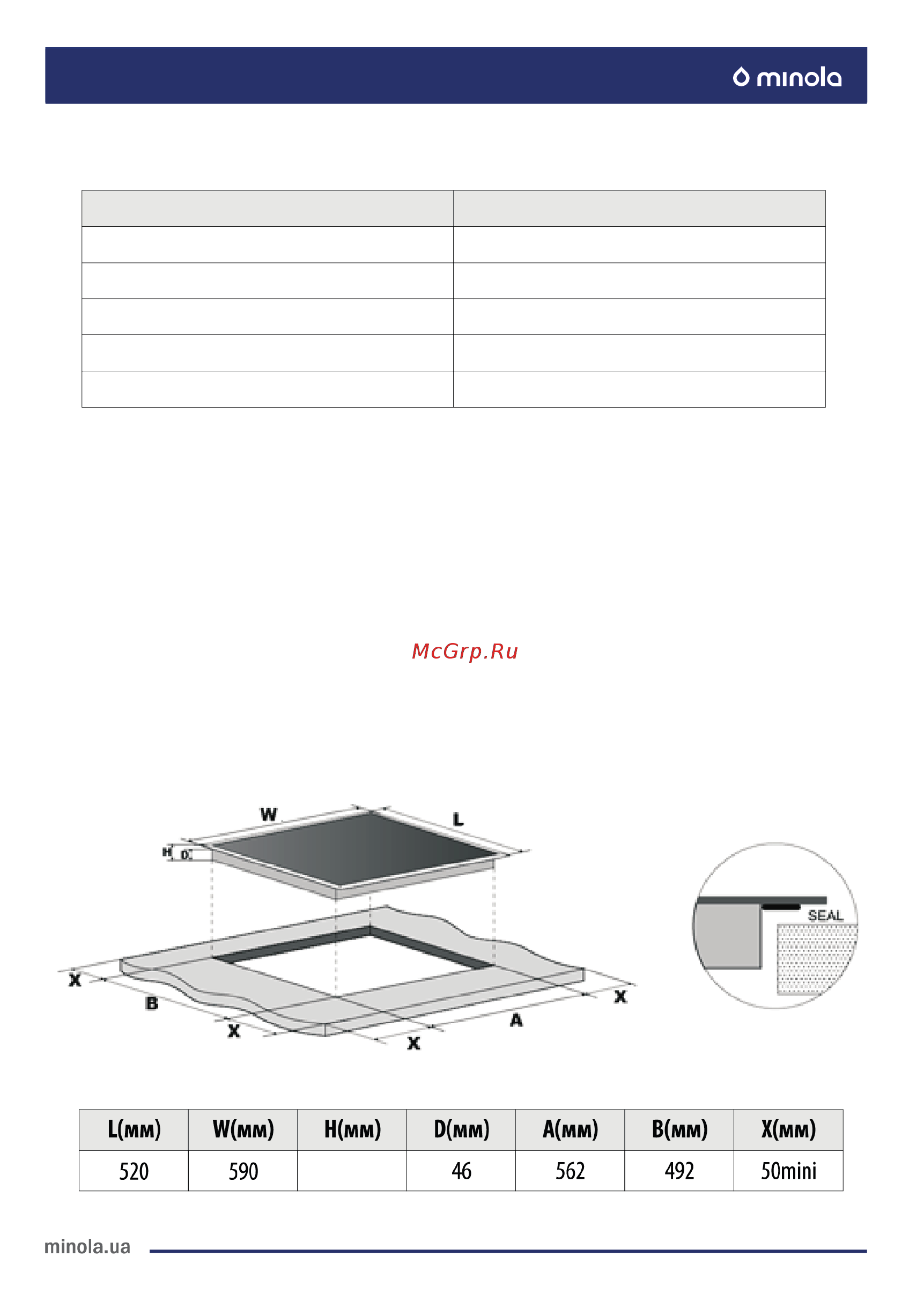 minola

McGrp.Ru

W
L
H
D
X
B
X
X
A
X
SEAL

| L(мм) | W(мм) | H(мм) | D(мм) | A(мм) | B(мм) | X(мм) |
|---|---|---|---|---|---|---|
| 520 | 590 |  | 46 | 562 | 492 | 50mini |

minola.ua